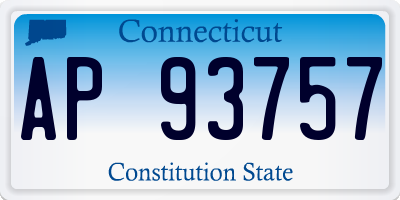 Connecticut

AP 93757

Constitution State